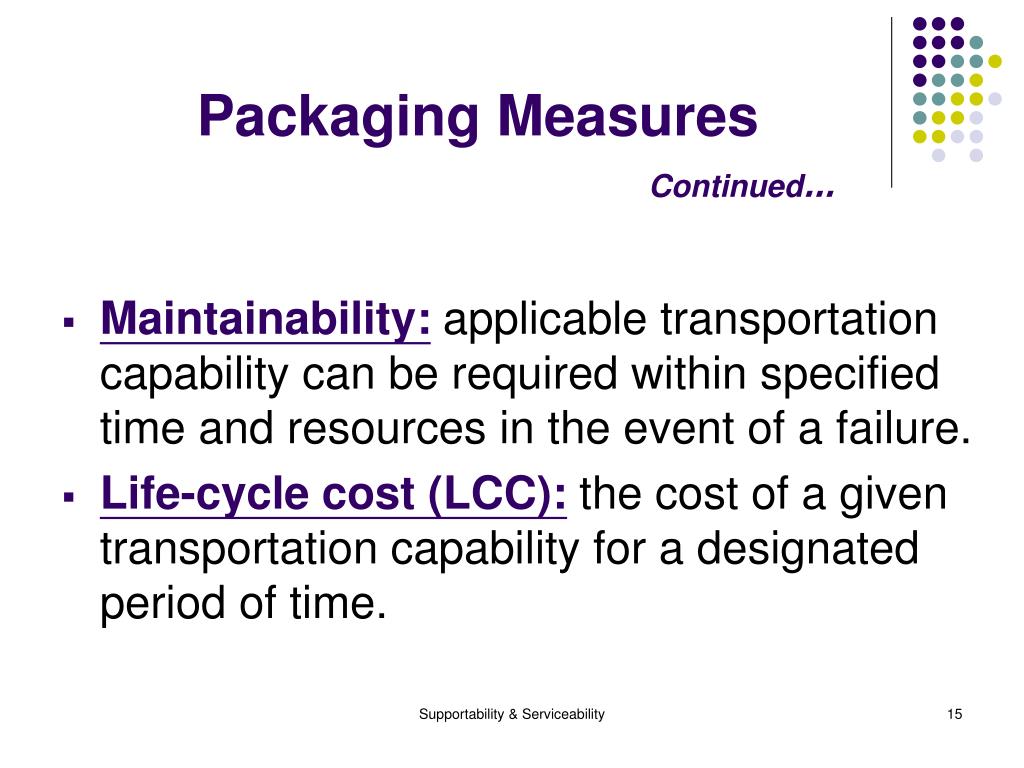 Packaging Measures

Continued…

▪ Maintainability: applicable transportation capability can be required within specified time and resources in the event of a failure.
▪ Life-cycle cost (LCC): the cost of a given transportation capability for a designated period of time.

Supportability & Serviceability

15